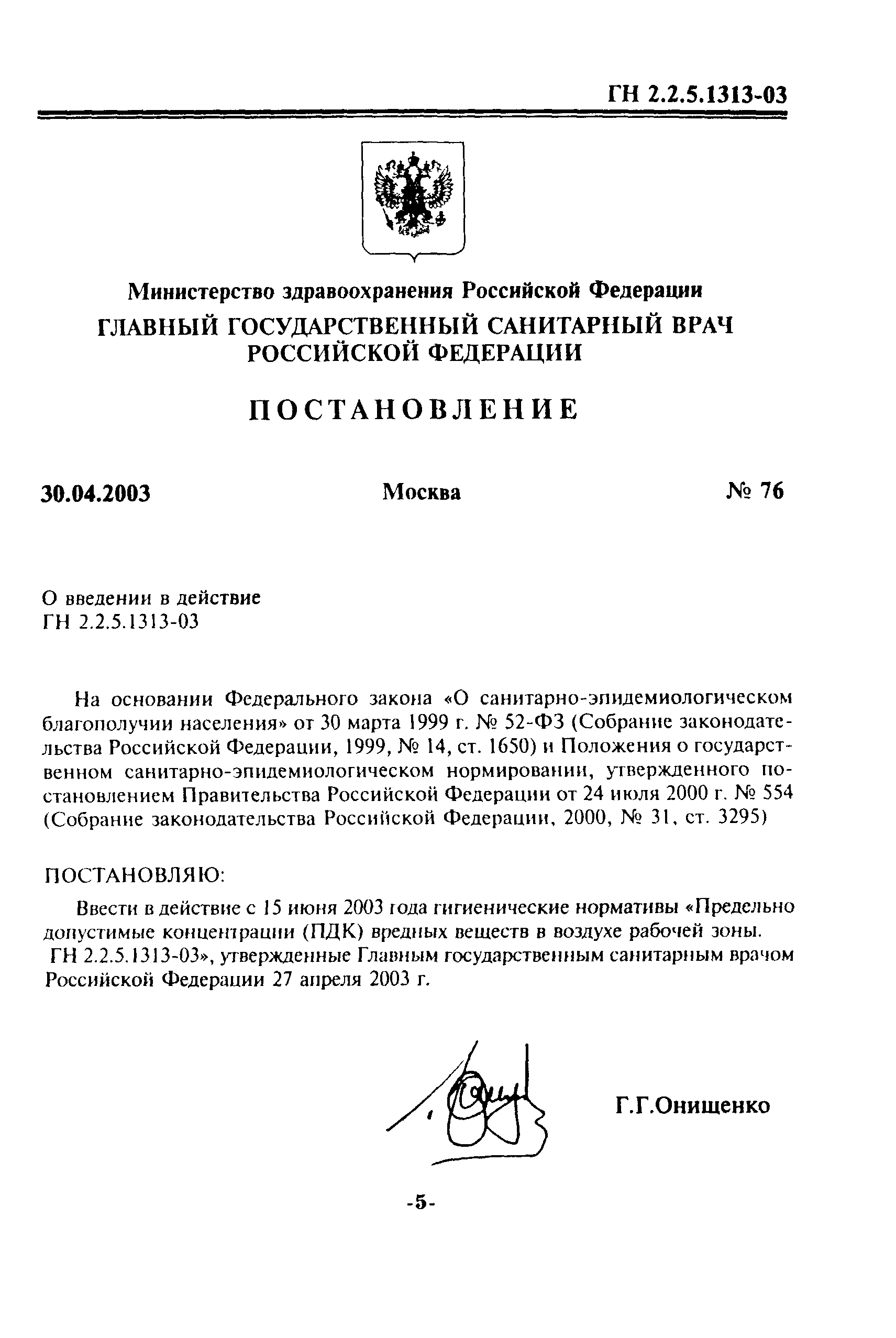 ГН 2.2.5.1313-03

Министерство здравоохранения Российской Федерации
ГЛАВНЫЙ ГОСУДАРСТВЕННЫЙ САНИТАРНЫЙ ВРАЧ РОССИЙСКОЙ ФЕДЕРАЦИИ

ПОСТАНОВЛЕНИЕ

30.04.2003 Москва № 76

О введении в действие
ГН 2.2.5.1313-03

На основании Федерального закона «О санитарно-эпидемиологическом благополучии населения» от 30 марта 1999 г. № 52-ФЗ (Собрание законодательства Российской Федерации, 1999, № 14, ст. 1650) и Положения о государственном санитарно-эпидемиологическом нормировании, утвержденного постановлением Правительства Российской Федерации от 24 июля 2000 г. № 554 (Собрание законодательства Российской Федерации, 2000, № 31, ст. 3295)

ПОСТАНОВЛЯЮ:

Ввести в действие с 15 июня 2003 года гигиенические нормативы «Предельно допустимые концентрации (ПДК) вредных веществ в воздухе рабочей зоны. ГН 2.2.5.1313-03», утвержденные Главным государственным санитарным врачом Российской Федерации 27 апреля 2003 г.

Г.Г.Онищенко

-5-